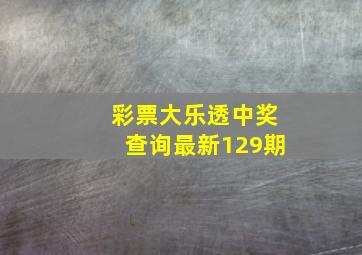 彩票大乐透中奖查询最新129期